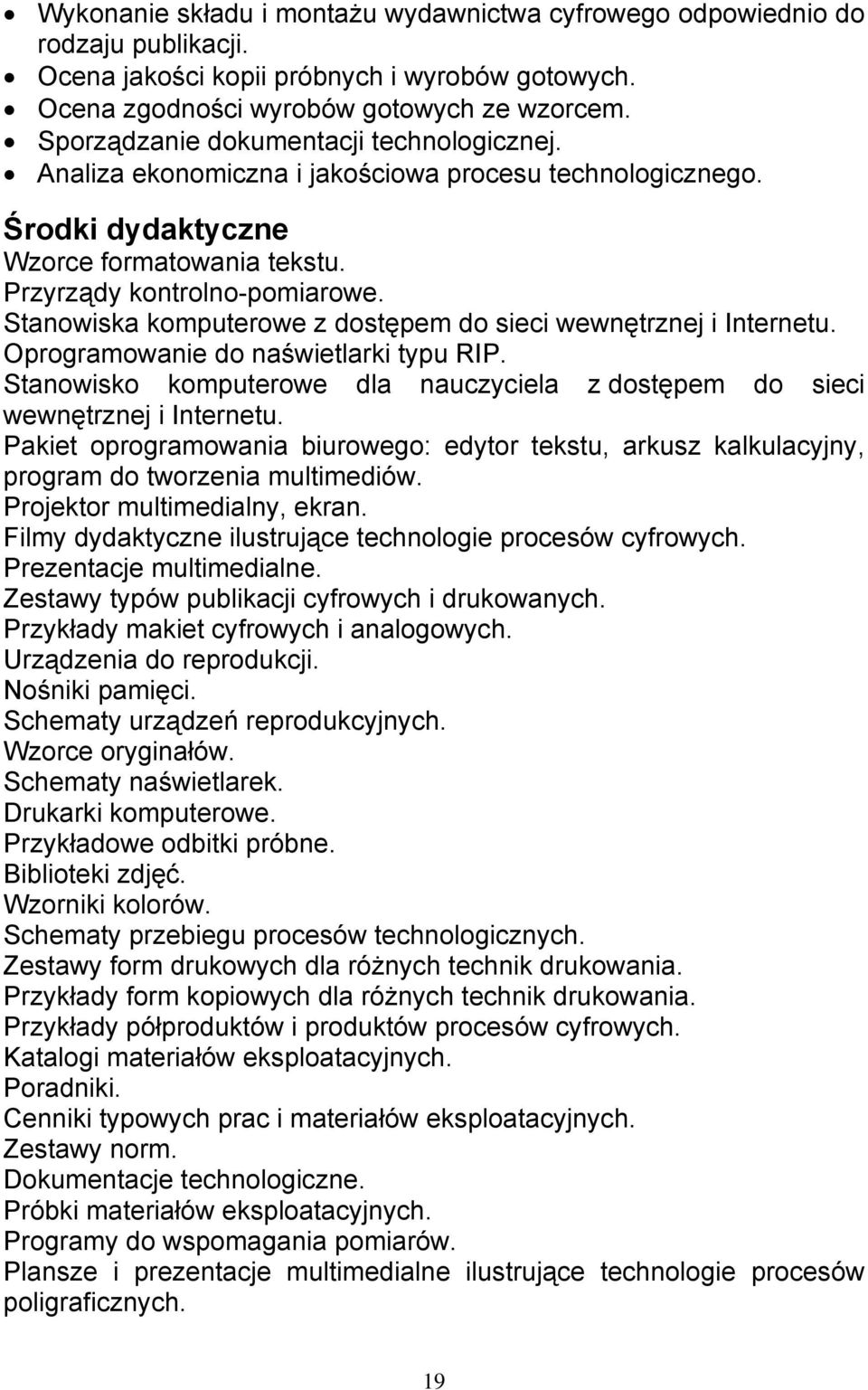 • Wykonanie składu i montażu wydawnictwa cyfrowego odpowiednio do rodzaju publikacji.
• Ocena jakości kopii próbnych i wyrobów gotowych.
• Ocena zgodności wyrobów gotowych ze wzorcem.
• Sporządzanie dokumentacji technologicznej.
• Analiza ekonomiczna i jakościowa procesu technologicznego.

Środki dydaktyczne
Wzorce formatowania tekstu.
Przyrządy kontrolno-pomiarowe.
Stanowiska komputerowe z dostępem do sieci wewnętrznej i Internetu.
Oprogramowanie do naświetlarki typu RIP.
Stanowisko komputerowe dla nauczyciela z dostępem do sieci wewnętrznej i Internetu.
Pakiet oprogramowania biurowego: edytor tekstu, arkusz kalkulacyjny, program do tworzenia multimediów.
Projektor multimedialny, ekran.
Filmy dydaktyczne ilustrujące technologie procesów cyfrowych.
Prezentacje multimedialne.
Zestawy typów publikacji cyfrowych i drukowanych.
Przykłady makiet cyfrowych i analogowych.
Urządzenia do reprodukcji.
Nośniki pamięci.
Schematy urządzeń reprodukcyjnych.
Wzorce oryginałów.
Schematy naświetlarek.
Drukarki komputerowe.
Przykładowe odbitki próbne.
Biblioteki zdjęć.
Wzorniki kolorów.
Schematy przebiegu procesów technologicznych.
Zestawy form drukowych dla różnych technik drukowania.
Przykłady form kopiowych dla różnych technik drukowania.
Przykłady półproduktów i produktów procesów cyfrowych.
Katalogi materiałów eksploatacyjnych.
Poradniki.
Cenniki typowych prac i materiałów eksploatacyjnych.
Zestawy norm.
Dokumentacje technologiczne.
Próbki materiałów eksploatacyjnych.
Programy do wspomagania pomiarów.
Plansze i prezentacje multimedialne ilustrujące technologie procesów poligraficznych.

19